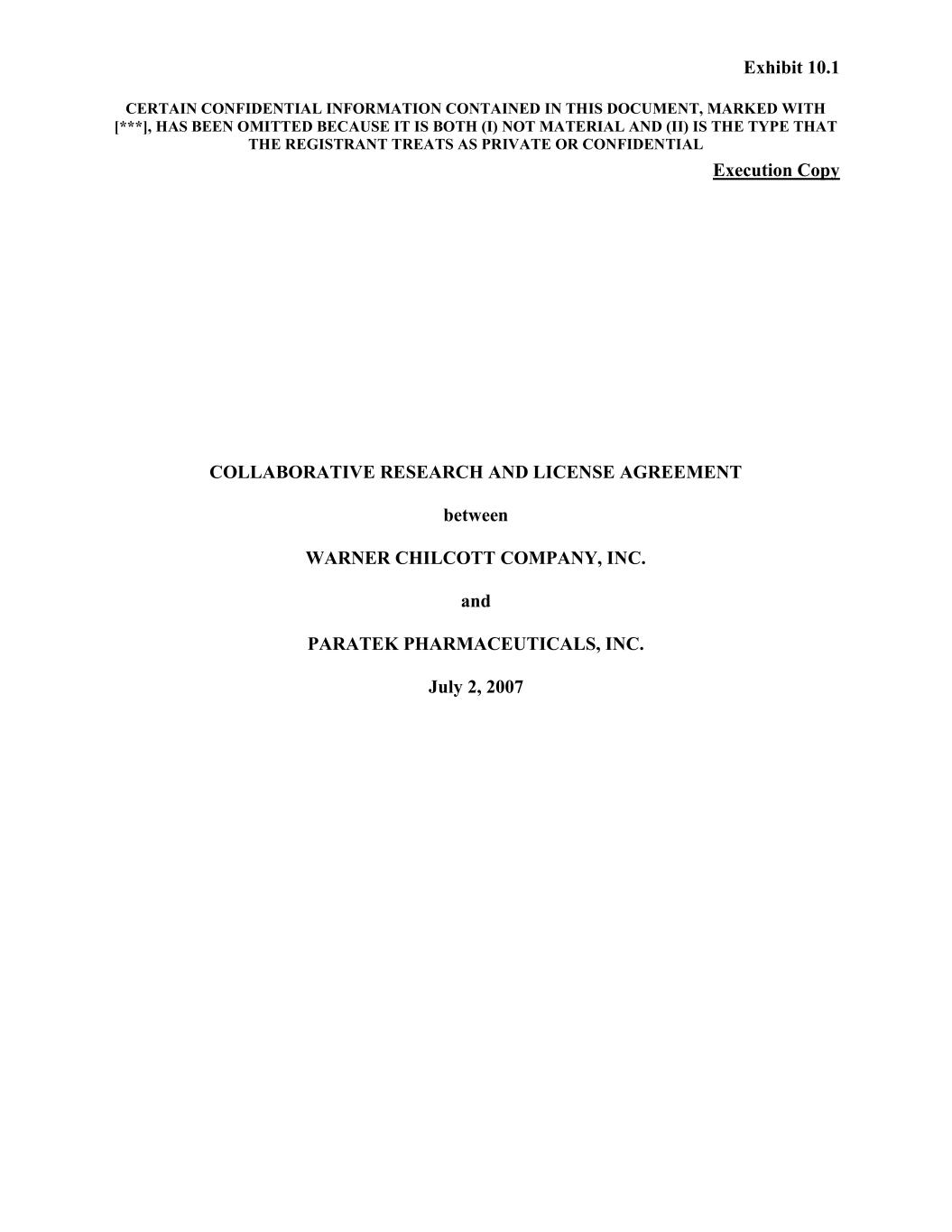 Exhibit 10.1

CERTAIN CONFIDENTIAL INFORMATION CONTAINED IN THIS DOCUMENT, MARKED WITH [***], HAS BEEN OMITTED BECAUSE IT IS BOTH (I) NOT MATERIAL AND (II) IS THE TYPE THAT THE REGISTRANT TREATS AS PRIVATE OR CONFIDENTIAL

Execution Copy

COLLABORATIVE RESEARCH AND LICENSE AGREEMENT

between

WARNER CHILCOTT COMPANY, INC.

and

PARATEK PHARMACEUTICALS, INC.

July 2, 2007